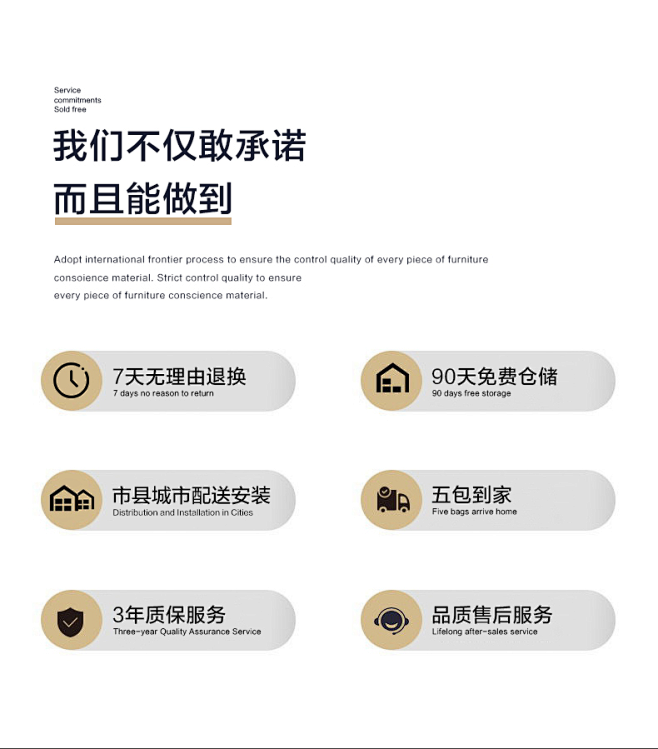 Service
commitments
Sold free

我们不仅敢承诺
而且能做到

Adopt international frontier process to ensure the control quality of every piece of furniture consoience material. Strict control quality to ensure every piece of furniture conscience material.

7天无理由退换
7 days no reason to return

90天免费仓储
90 days free storage

市县城市配送安装
Distribution and Installation in Cities

五包到家
Five bags arrive home

3年质保服务
Three-year Quality Assurance Service

品质售后服务
Lifelong after-sales service